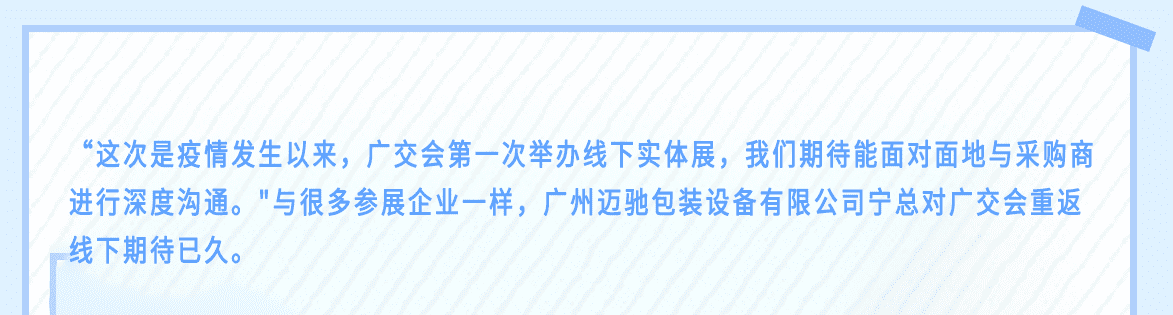 “这次是疫情发生以来，广交会第一次举办线下实体展，我们期待能面对面地与采购商进行深度沟通。"与很多参展企业一样，广州迈驰包装设备有限公司宁总对广交会重返线下期待已久。